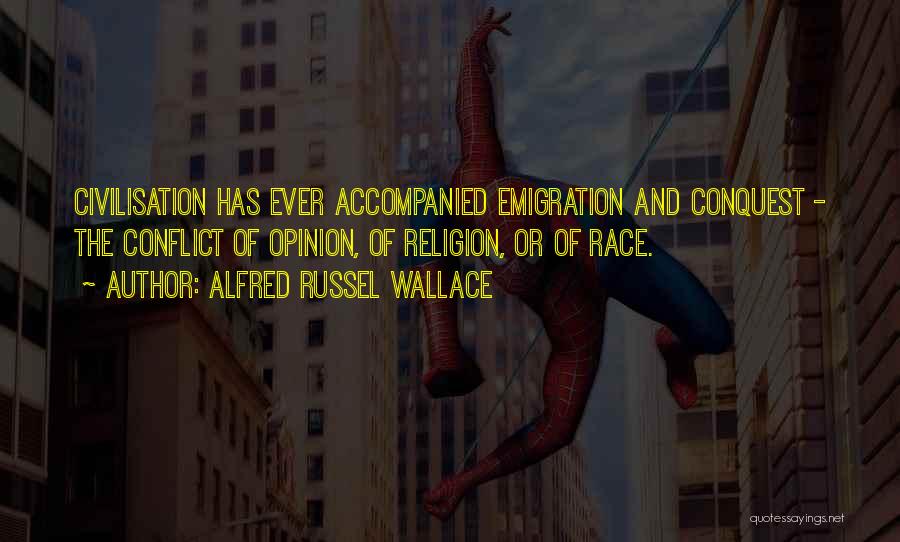 CIVILISATION HAS EVER ACCOMPANIED EMIGRATION AND CONQUEST - THE CONFLICT OF OPINION, OF RELIGION, OR OF RACE.
~ AUTHOR: ALFRED RUSSEL WALLACE

quotessayings.net